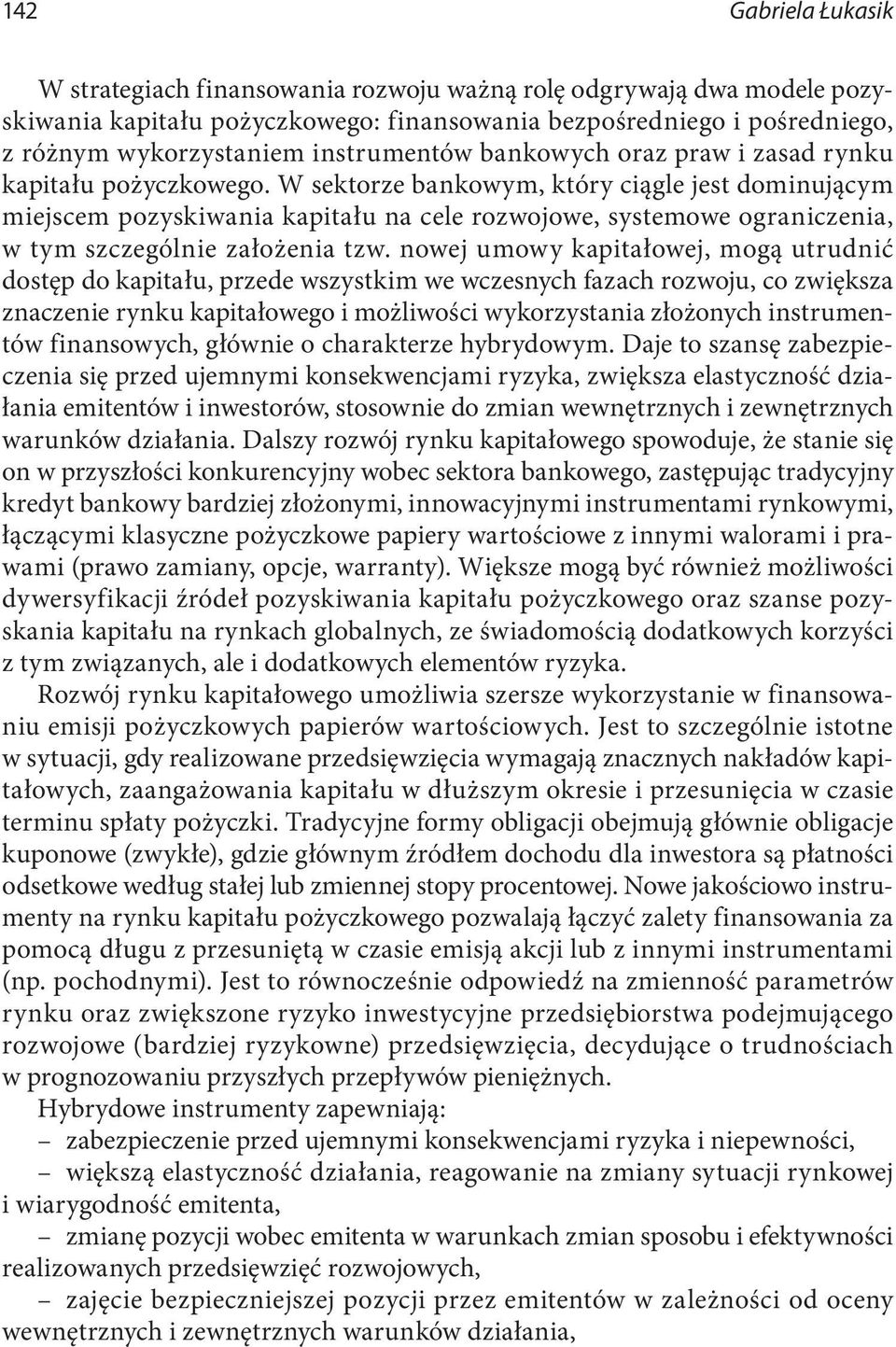 142 Gabriela Łukasik

W strategiach finansowania rozwoju ważną rolę odgrywają dwa modele pozyskiwania kapitału pożyczkowego: finansowania bezpośredniego i pośredniego, z różnym wykorzystaniem instrumentów bankowych oraz praw i zasad rynku kapitału pożyczkowego. W sektorze bankowym, który ciągle jest dominującym miejscem pozyskiwania kapitału na cele rozwojowe, systemowe ograniczenia, w tym szczególnie założenia tzw. nowej umowy kapitałowej, mogą utrudnić dostęp do kapitału, przede wszystkim we wczesnych fazach rozwoju, co zwiększa znaczenie rynku kapitałowego i możliwości wykorzystania złożonych instrumentów finansowych, głównie o charakterze hybrydowym. Daje to szansę zabezpieczenia się przed ujemnymi konsekwencjami ryzyka, zwiększa elastyczność działania emitentów i inwestorów, stosownie do zmian wewnętrznych i zewnętrznych warunków działania. Dalszy rozwój rynku kapitałowego spowoduje, że stanie się on w przyszłości konkurencyjny wobec sektora bankowego, zastępując tradycyjny kredyt bankowy bardziej złożonymi, innowacyjnymi instrumentami rynkowymi, łączącymi klasyczne pożyczkowe papiery wartościowe z innymi walorami i prawami (prawo zamiany, opcje, warranty). Większe mogą być również możliwości dywersyfikacji źródeł pozyskiwania kapitału pożyczkowego oraz szanse pozyskania kapitału na rynkach globalnych, ze świadomością dodatkowych korzyści z tym związanych, ale i dodatkowych elementów ryzyka.

Rozwój rynku kapitałowego umożliwia szersze wykorzystanie w finansowaniu emisji pożyczkowych papierów wartościowych. Jest to szczególnie istotne w sytuacji, gdy realizowane przedsięwzięcia wymagają znacznych nakładów kapitałowych, zaangażowania kapitału w dłuższym okresie i przesunięcia w czasie terminu spłaty pożyczki. Tradycyjne formy obligacji obejmują głównie obligacje kuponowe (zwykłe), gdzie głównym źródłem dochodu dla inwestora są płatności odsetkowe według stałej lub zmiennej stopy procentowej. Nowe jakościowo instrumenty na rynku kapitału pożyczkowego pozwalają łączyć zalety finansowania za pomocą długu z przesuniętą w czasie emisją akcji lub z innymi instrumentami (np. pochodnymi). Jest to równocześnie odpowiedź na zmienność parametrów rynku oraz zwiększone ryzyko inwestycyjne przedsiębiorstwa podejmującego rozwojowe (bardziej ryzykowne) przedsięwzięcia, decydujące o trudnościach w prognozowaniu przyszłych przepływów pieniężnych.

Hybrydowe instrumenty zapewniają:
– zabezpieczenie przed ujemnymi konsekwencjami ryzyka i niepewności,
– większą elastyczność działania, reagowanie na zmiany sytuacji rynkowej i wiarygodność emitenta,
– zmianę pozycji wobec emitenta w warunkach zmian sposobu i efektywności realizowanych przedsięwzięć rozwojowych,
– zajęcie bezpieczniejszej pozycji przez emitentów w zależności od oceny wewnętrznych i zewnętrznych warunków działania,